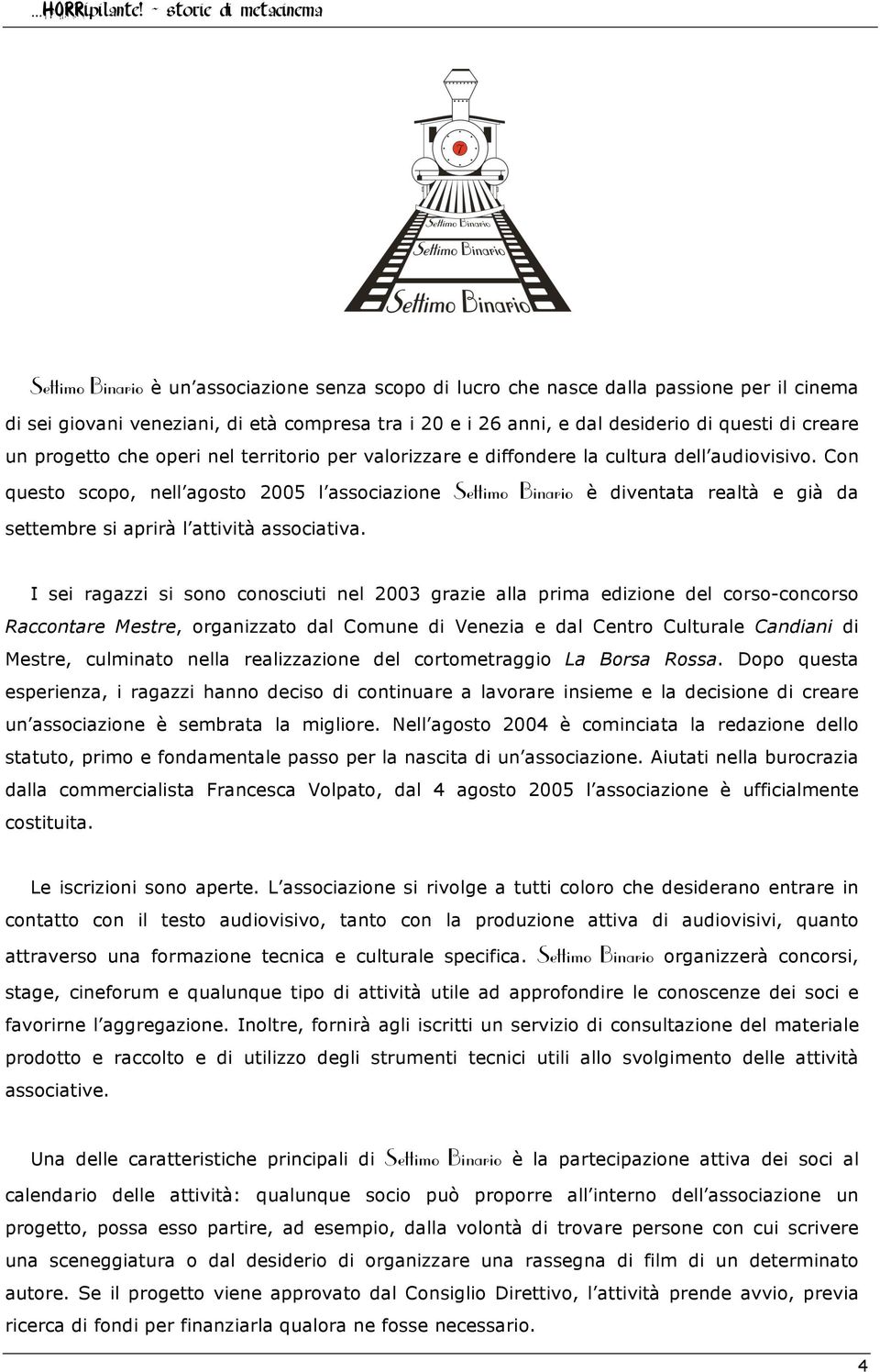 ...HORRipilante! - storie di metacinema

7

Settimo Binario

Settimo Binario

Settimo Binario

Settimo Binario è un associazione senza scopo di lucro che nasce dalla passione per il cinema di sei giovani veneziani, di età compresa tra i 20 e i 26 anni, e dal desiderio di questi di creare un progetto che operi nel territorio per valorizzare e diffondere la cultura dell audiovisivo. Con questo scopo, nell agosto 2005 l associazione Settimo Binario è diventata realtà e già da settembre si aprirà l attività associativa.

I sei ragazzi si sono conosciuti nel 2003 grazie alla prima edizione del corso-concorso Raccontare Mestre, organizzato dal Comune di Venezia e dal Centro Culturale Candiani di Mestre, culminato nella realizzazione del cortometraggio La Borsa Rossa. Dopo questa esperienza, i ragazzi hanno deciso di continuare a lavorare insieme e la decisione di creare un associazione è sembrata la migliore. Nell agosto 2004 è cominciata la redazione dello statuto, primo e fondamentale passo per la nascita di un associazione. Aiutati nella burocrazia dalla commercialista Francesca Volpato, dal 4 agosto 2005 l associazione è ufficialmente costituita.

Le iscrizioni sono aperte. L associazione si rivolge a tutti coloro che desiderano entrare in contatto con il testo audiovisivo, tanto con la produzione attiva di audiovisivi, quanto attraverso una formazione tecnica e culturale specifica. Settimo Binario organizzerà concorsi, stage, cineforum e qualunque tipo di attività utile ad approfondire le conoscenze dei soci e favorirne l aggregazione. Inoltre, fornirà agli iscritti un servizio di consultazione del materiale prodotto e raccolto e di utilizzo degli strumenti tecnici utili allo svolgimento delle attività associative.

Una delle caratteristiche principali di Settimo Binario è la partecipazione attiva dei soci al calendario delle attività: qualunque socio può proporre all interno dell associazione un progetto, possa esso partire, ad esempio, dalla volontà di trovare persone con cui scrivere una sceneggiatura o dal desiderio di organizzare una rassegna di film di un determinato autore. Se il progetto viene approvato dal Consiglio Direttivo, l attività prende avvio, previa ricerca di fondi per finanziarla qualora ne fosse necessario.

4